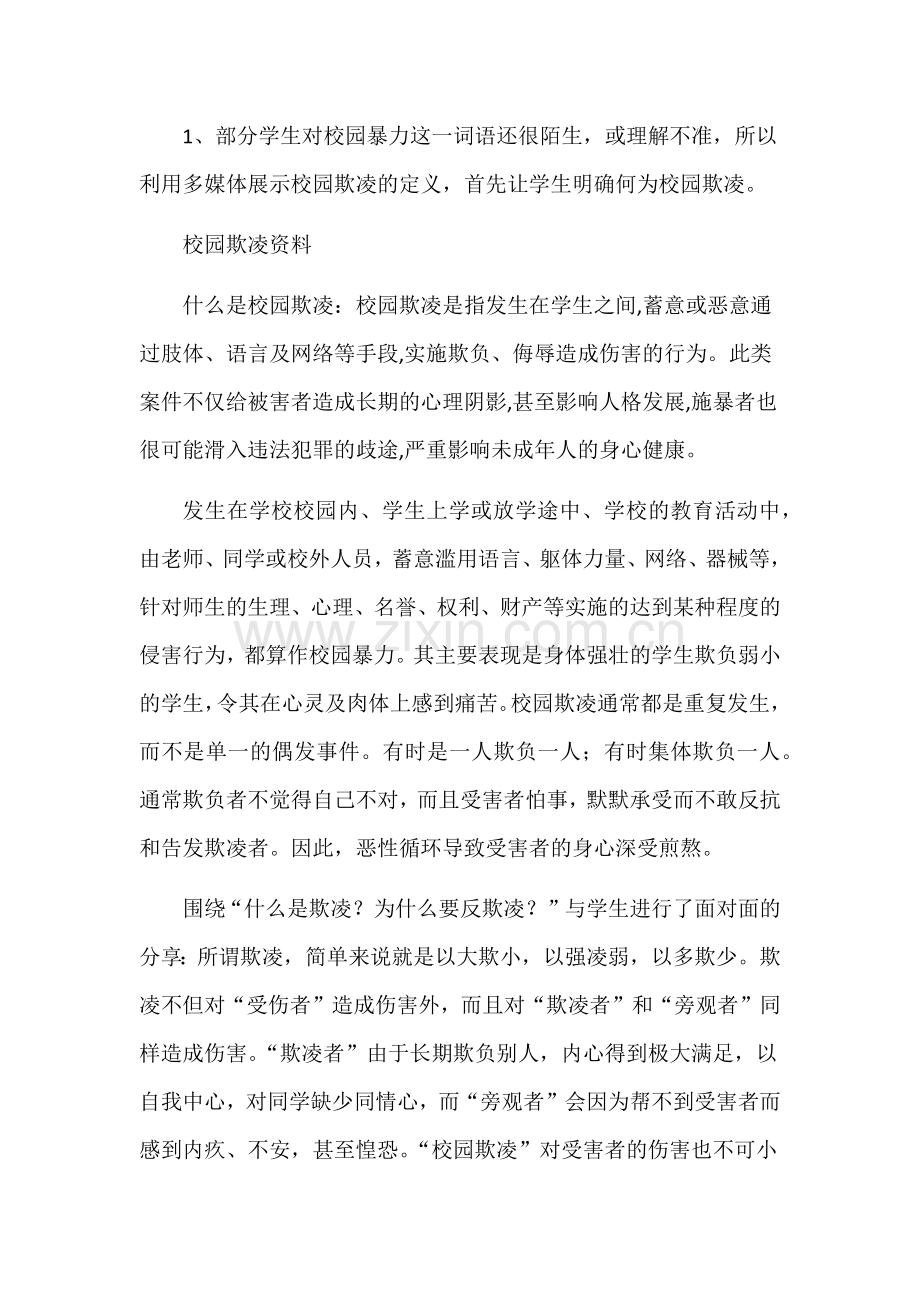 1、部分学生对校园暴力这一词语还很陌生，或理解不准，所以利用多媒体展示校园欺凌的定义，首先让学生明确何为校园欺凌。

校园欺凌资料

什么是校园欺凌：校园欺凌是指发生在学生之间,蓄意或恶意通过肢体、语言及网络等手段,实施欺负、侮辱造成伤害的行为。此类案件不仅给被害者造成长期的心理阴影,甚至影响人格发展,施暴者也很可能滑入违法犯罪的歧途,严重影响未成年人的身心健康。

发生在学校校园内、学生上学或放学途中、学校的教育活动中，由老师、同学或校外人员，蓄意滥用语言、躯体力量、网络、器械等，针对师生的生理、心理、名誉、权利、财产等实施的达到某种程度的侵害行为，都算作校园暴力。其主要表现是身体强壮的学生欺负弱小的学生，令其在心灵及肉体上感到痛苦。校园欺凌通常都是重复发生，而不是单一的偶发事件。有时是一人欺负一人；有时集体欺负一人。通常欺负者不觉得自己不对，而且受害者怕事，默默承受而不敢反抗和告发欺凌者。因此，恶性循环导致受害者的身心深受煎熬。

围绕“什么是欺凌？为什么要反欺凌？”与学生进行了面对面的分享：所谓欺凌，简单来说就是以大欺小，以强凌弱，以多欺少。欺凌不但对“受伤者”造成伤害外，而且对“欺凌者”和“旁观者”同样造成伤害。“欺凌者”由于长期欺负别人，内心得到极大满足，以自我中心，对同学缺少同情心，而“旁观者”会因为帮不到受害者而感到内疚、不安，甚至惶恐。“校园欺凌”对受害者的伤害也不可小

www.zixin.com.cn